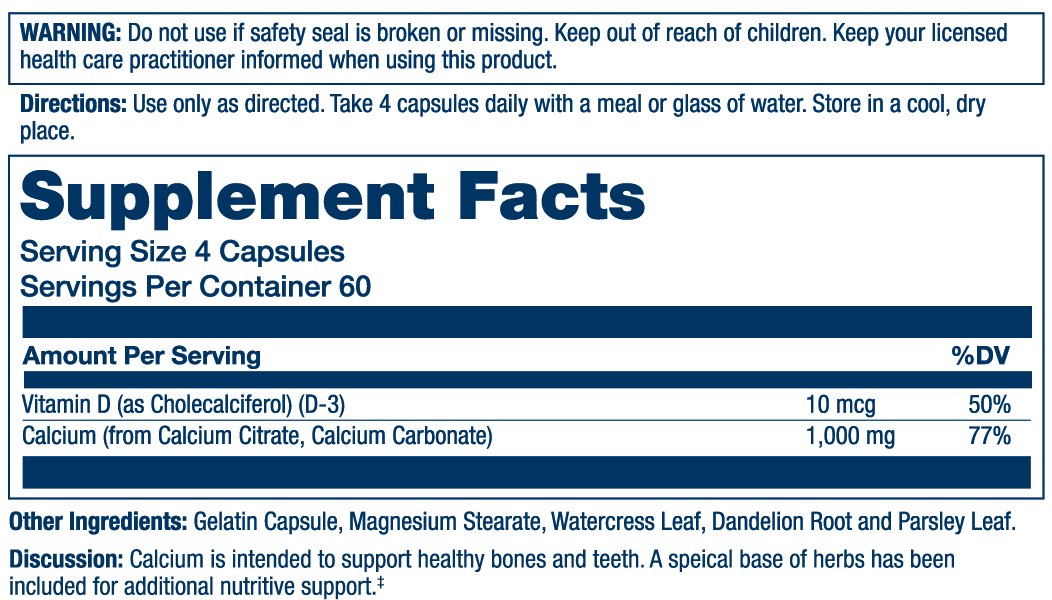 WARNING: Do not use if safety seal is broken or missing. Keep out of reach of children. Keep your licensed health care practitioner informed when using this product.

Directions: Use only as directed. Take 4 capsules daily with a meal or glass of water. Store in a cool, dry place.

Supplement Facts

Serving Size 4 Capsules
Servings Per Container 60

| Amount Per Serving | | %DV |
|---|---|---|
| Vitamin D (as Cholecalciferol) (D-3) | 10 mcg | 50% |
| Calcium (from Calcium Citrate, Calcium Carbonate) | 1,000 mg | 77% |

Other Ingredients: Gelatin Capsule, Magnesium Stearate, Watercress Leaf, Dandelion Root and Parsley Leaf.

Discussion: Calcium is intended to support healthy bones and teeth. A speical base of herbs has been included for additional nutritive support.$^{‡}$